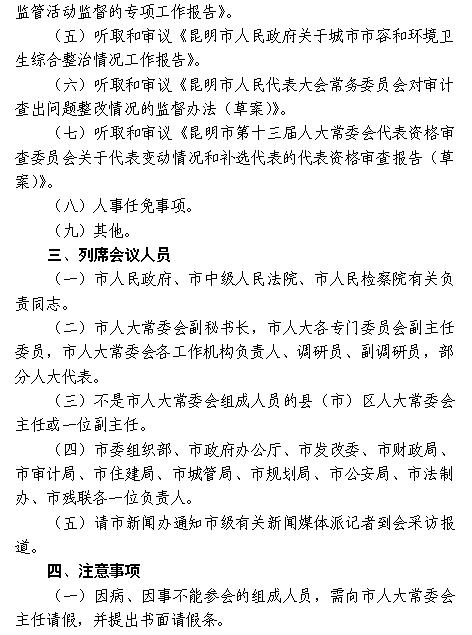 监管活动监督的专项工作报告》。

（五）听取和审议《昆明市人民政府关于城市市容和环境卫生综合整治情况工作报告》。

（六）听取和审议《昆明市人民代表大会常务委员会对审计查出问题整改情况的监督办法（草案）》。

（七）听取和审议《昆明市第十三届人大常委会代表资格审查委员会关于代表变动情况和补选代表的代表资格审查报告（草案）》。

（八）人事任免事项。

（九）其他。

三、列席会议人员

（一）市人民政府、市中级人民法院、市人民检察院有关负责同志。

（二）市人大常委会副秘书长，市人大各专门委员会副主任委员，市人大常委会各工作机构负责人、调研员、副调研员，部分人大代表。

（三）不是市人大常委会组成人员的县（市）区人大常委会主任或一位副主任。

（四）市委组织部、市政府办公厅、市发改委、市财政局、市审计局、市住建局、市城管局、市规划局、市公安局、市法制办、市残联各一位负责人。

（五）请市新闻办通知市级有关新闻媒体派记者到会采访报道。

四、注意事项

（一）因病、因事不能参会的组成人员，需向市人大常委会主任请假，并提出书面请假条。